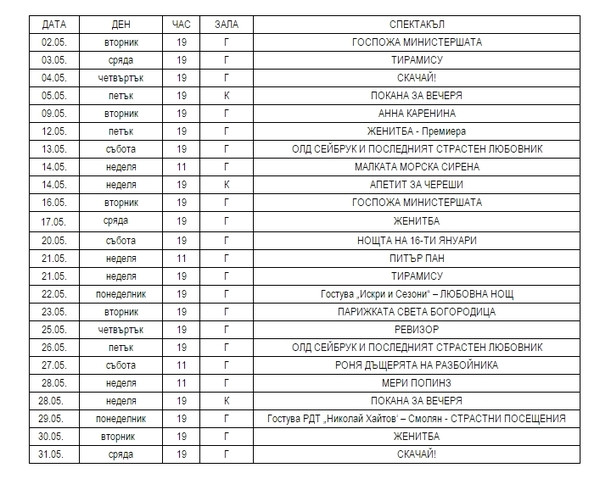 | ДАТА | ДЕН | ЧАС | ЗАЛА | СПЕКТАКЪЛ |
|---|---|---|---|---|
| 02.05. | вторник | 19 | Г | ГОСПОЖА МИНИСТЕРШАТА |
| 03.05. | сряда | 19 | Г | ТИРАМИСУ |
| 04.05. | четвъртък | 19 | Г | СКАЧАЙ! |
| 05.05. | петък | 19 | К | ПОКАНА ЗА ВЕЧЕРЯ |
| 09.05. | вторник | 19 | Г | АННА КАРЕНИНА |
| 12.05. | петък | 19 | Г | ЖЕНИТБА - Премиера |
| 13.05. | събота | 19 | Г | ОЛД СЕЙБРУК И ПОСЛЕДНИЯТ СТРАСТЕН ЛЮБОВНИК |
| 14.05. | неделя | 11 | Г | МАЛКАТА МОРСКА СИРЕНА |
| 14.05. | неделя | 19 | К | АПЕТИТ ЗА ЧЕРЕШИ |
| 16.05. | вторник | 19 | Г | ГОСПОЖА МИНИСТЕРШАТА |
| 17.05. | сряда | 19 | Г | ЖЕНИТБА |
| 20.05. | събота | 19 | Г | НОЩТА НА 16-ТИ ЯНУАРИ |
| 21.05. | неделя | 11 | Г | ПИТЪР ПАН |
| 21.05. | неделя | 19 | Г | ТИРАМИСУ |
| 22.05. | понеделник | 19 | Г | Гостува „Искри и Сезони" – ЛЮБОВНА НОЩ |
| 23.05. | вторник | 19 | Г | ПАРИЖКАТА СВЕТА БОГОРОДИЦА |
| 25.05. | четвъртък | 19 | Г | РЕВИЗОР |
| 26.05. | петък | 19 | Г | ОЛД СЕЙБРУК И ПОСЛЕДНИЯТ СТРАСТЕН ЛЮБОВНИК |
| 27.05. | събота | 11 | Г | РОНЯ ДЪЩЕРЯТА НА РАЗБОЙНИКА |
| 28.05. | неделя | 11 | Г | МЕРИ ПОПИНЗ |
| 28.05. | неделя | 19 | К | ПОКАНА ЗА ВЕЧЕРЯ |
| 29.05. | понеделник | 19 | Г | Гостува РДТ „Николай Хайтов" – Смолян - СТРАСТНИ ПОСЕЩЕНИЯ |
| 30.05. | вторник | 19 | Г | ЖЕНИТБА |
| 31.05. | сряда | 19 | Г | СКАЧАЙ! |